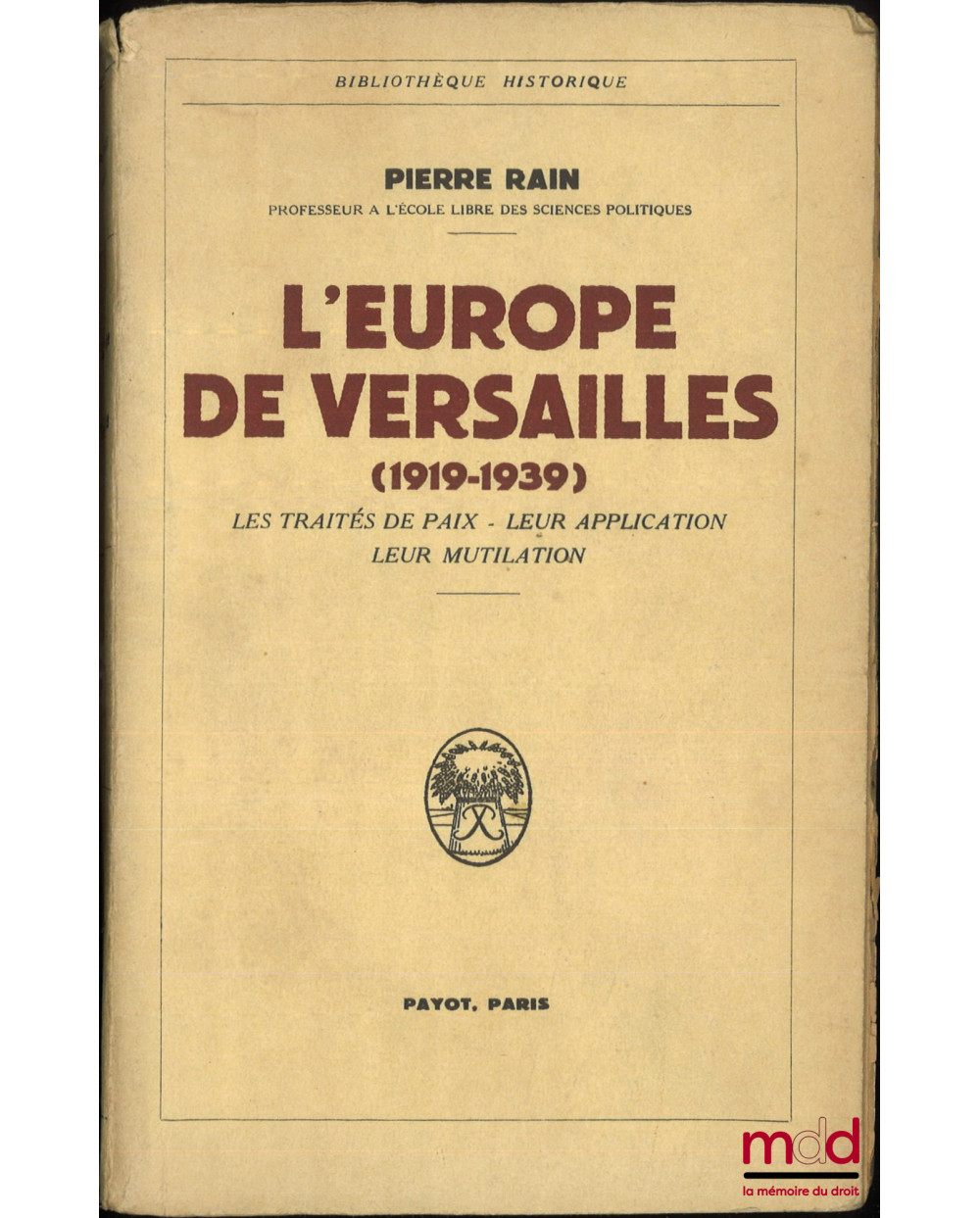 BIBLIOTHÈQUE HISTORIQUE

PIERRE RAIN
PROFESSEUR A L'ÉCOLE LIBRE DES SCIENCES POLITIQUES

L'EUROPE DE VERSAILLES
(1919-1939)

LES TRAITÉS DE PAIX - LEUR APPLICATION
LEUR MUTILATION

PAYOT, PARIS

mdd
la mémoire du droit